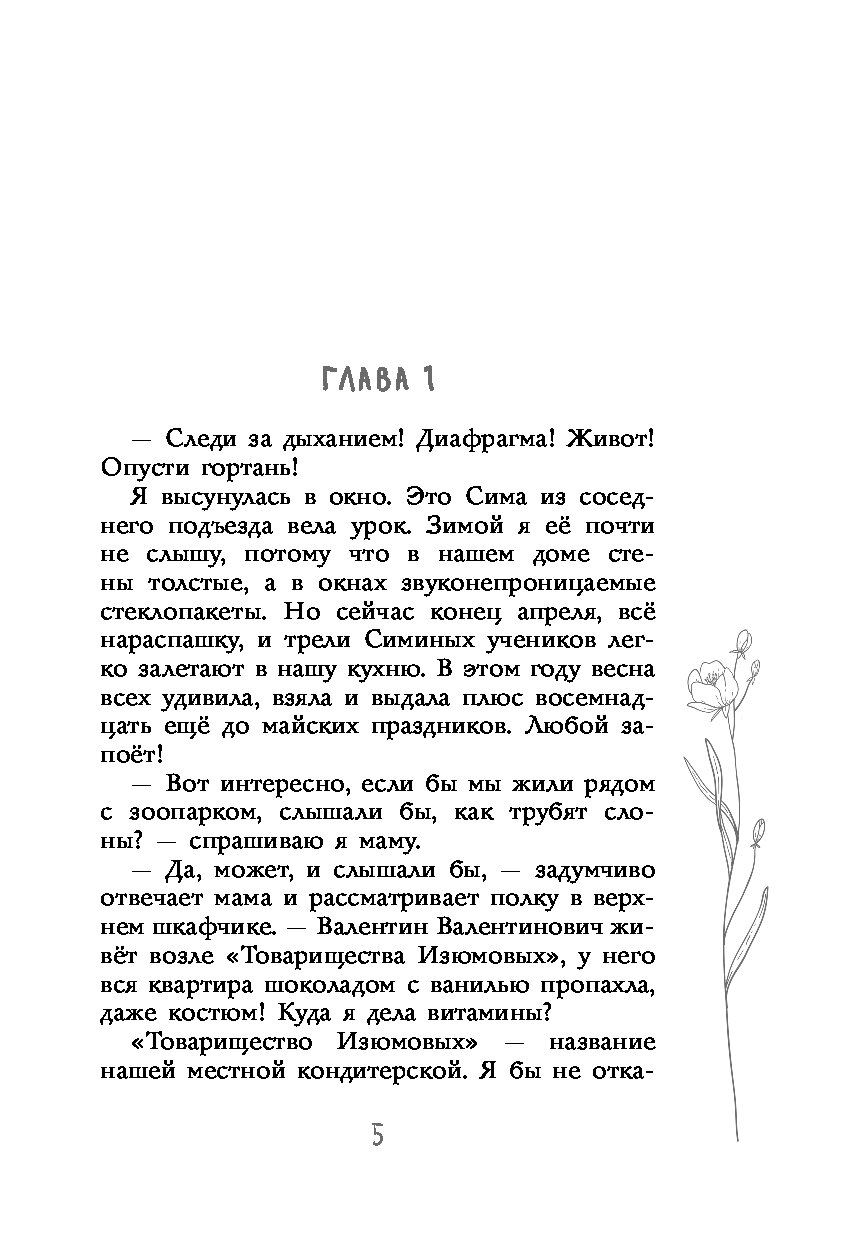 ГЛАВА 1

— Следи за дыханием! Диафрагма! Живот! Опусти гортань!

Я высунулась в окно. Это Сима из соседнего подъезда вела урок. Зимой я её почти не слышу, потому что в нашем доме стены толстые, а в окнах звуконепроницаемые стеклопакеты. Но сейчас конец апреля, всё нараспашку, и трели Симиных учеников легко залетают в нашу кухню. В этом году весна всех удивила, взяла и выдала плюс восемнадцать ещё до майских праздников. Любой запоёт!

— Вот интересно, если бы мы жили рядом с зоопарком, слышали бы, как трубят слоны? — спрашиваю я маму.

— Да, может, и слышали бы, — задумчиво отвечает мама и рассматривает полку в верхнем шкафчике. — Валентин Валентинович живёт возле «Товарищества Изюмовых», у него вся квартира шоколадом с ванилью пропахла, даже костюм! Куда я дела витамины?

«Товарищество Изюмовых» — название нашей местной кондитерской. Я бы не отка-

5